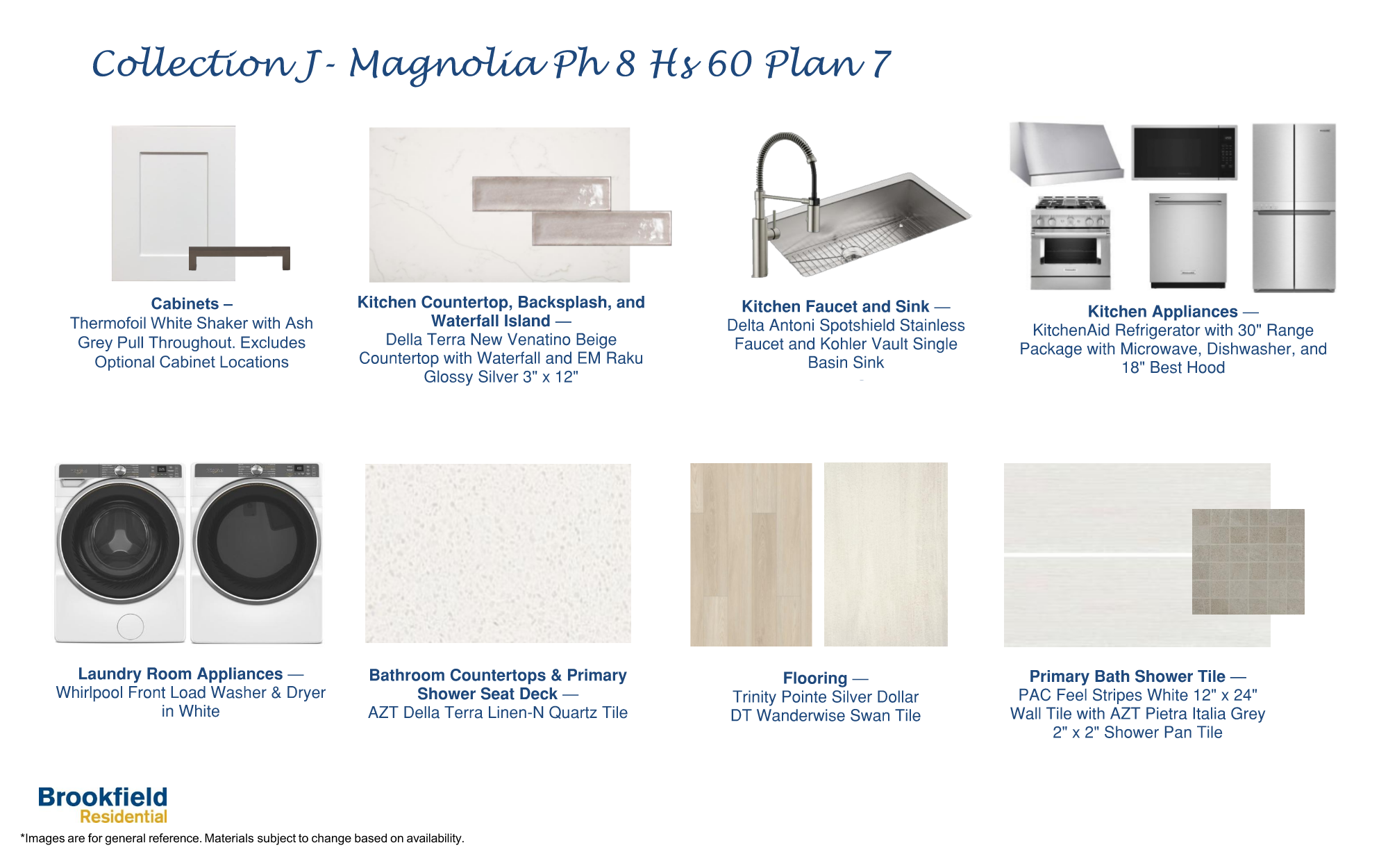 Collection J - Magnolia Ph 8 Hs 60 Plan 7

Cabinets –
Thermofoil White Shaker with Ash Grey Pull Throughout. Excludes Optional Cabinet Locations

Kitchen Countertop, Backsplash, and Waterfall Island —
Della Terra New Venatino Beige Countertop with Waterfall and EM Raku Glossy Silver 3" x 12"

Kitchen Faucet and Sink —
Delta Antoni Spotshield Stainless Faucet and Kohler Vault Single Basin Sink

Kitchen Appliances —
KitchenAid Refrigerator with 30" Range Package with Microwave, Dishwasher, and 18" Best Hood

Laundry Room Appliances —
Whirlpool Front Load Washer & Dryer in White

Bathroom Countertops & Primary Shower Seat Deck —
AZT Della Terra Linen-N Quartz Tile

Flooring —
Trinity Pointe Silver Dollar
DT Wanderwise Swan Tile

Primary Bath Shower Tile —
PAC Feel Stripes White 12" x 24" Wall Tile with AZT Pietra Italia Grey 2" x 2" Shower Pan Tile

Brookfield
Residential

*Images are for general reference. Materials subject to change based on availability.